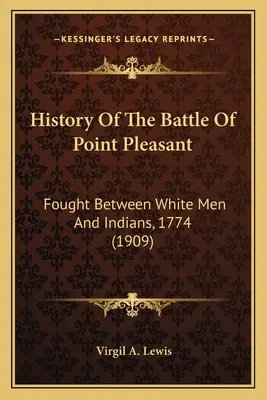 —KESSINGER'S LEGACY REPRINTS—

History Of The Battle Of Point Pleasant

Fought Between White Men And Indians, 1774 (1909)

Virgil A. Lewis